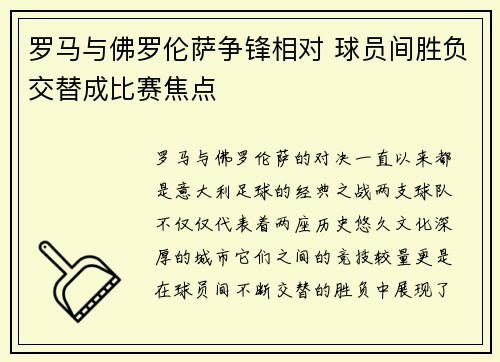 罗马与佛罗伦萨争锋相对 球员间胜负交替成比赛焦点

罗马与佛罗伦萨的对决一直以来都是意大利足球的经典之战两支球队不仅仅代表着两座历史悠久文化深厚的城市它们之间的竞技较量更是在球员间不断交替的胜负中展现了